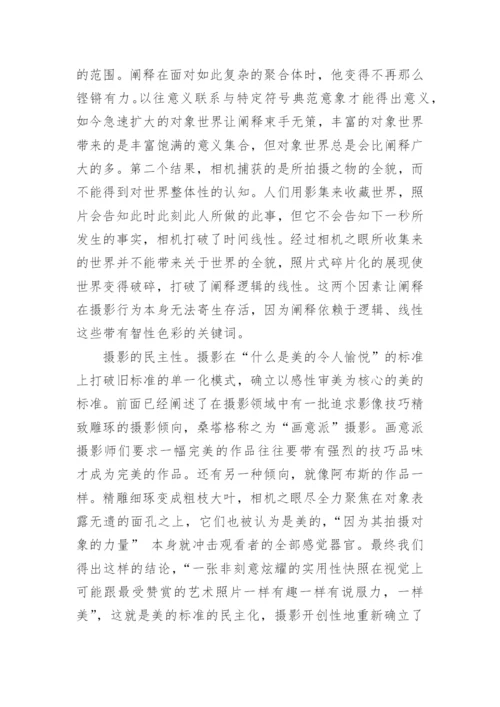 的范围。阐释在面对如此复杂的聚合体时，他变得不再那么铿锵有力。以往意义联系与特定符号典范意象才能得出意义，如今急速扩大的对象世界让阐释束手无策，丰富的对象世界带来的是丰富饱满的意义集合，但对象世界总是会比阐释广大的多。第二个结果，相机捕获的是所拍摄之物的全貌，而不能得到对世界整体性的认知。人们用影集来收藏世界，照片会告知此时此刻此人所做的此事，但它不会告知下一秒所发生的事实，相机打破了时间线性。经过相机之眼所收集来的世界并不能带来关于世界的全貌，照片式碎片化的展现使世界变得破碎，打破了阐释逻辑的线性。这两个因素让阐释在摄影行为本身无法寄生存活，因为阐释依赖于逻辑、线性这些带有智性色彩的关键词。

摄影的民主性。摄影在“什么是美的令人愉悦”的标准上打破旧标准的单一化模式，确立以感性审美为核心的美的标准。前面已经阐述了在摄影领域中有一批追求影像技巧精致雕琢的摄影倾向，桑塔格称之为“画意派”摄影。画意派摄影师们要求一幅完美的作品往往要带有强烈的技巧品味才成为完美的作品。还有另一种倾向，就像阿布斯的作品一样。精雕细琢变成粗枝大叶，相机之眼尽全力聚焦在对象表露无遗的面孔之上，它们也被认为是美的，“因为其拍摄对象的力量” 本身就冲击观看者的全部感觉器官。最终我们得出这样的结论，“一张非刻意炫耀的实用性快照在视觉上可能跟最受赞赏的艺术照片一样有趣一样有说服力，一样美”，这就是美的标准的民主化，摄影开创性地重新确立了